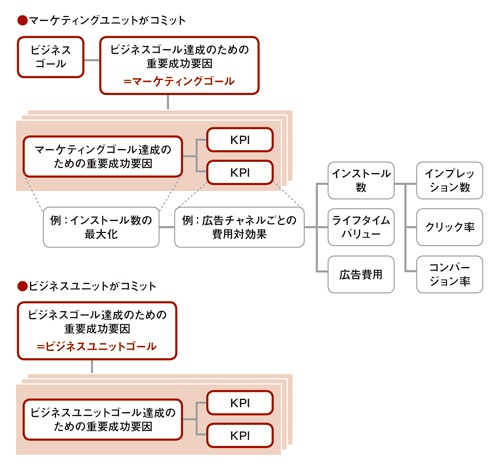 ●マーケティングユニットがコミット

ビジネスゴール

ビジネスゴール達成のための重要成功要因
=マーケティングゴール

マーケティングゴール達成のための重要成功要因

KPI

KPI

例：インストール数の最大化

例：広告チャネルごとの費用対効果

インストール数

ライフタイムバリュー

広告費用

インプレッション数

クリック率

コンバージョン率

●ビジネスユニットがコミット

ビジネスゴール達成のための重要成功要因
=ビジネスユニットゴール

ビジネスユニットゴール達成のための重要成功要因

KPI

KPI